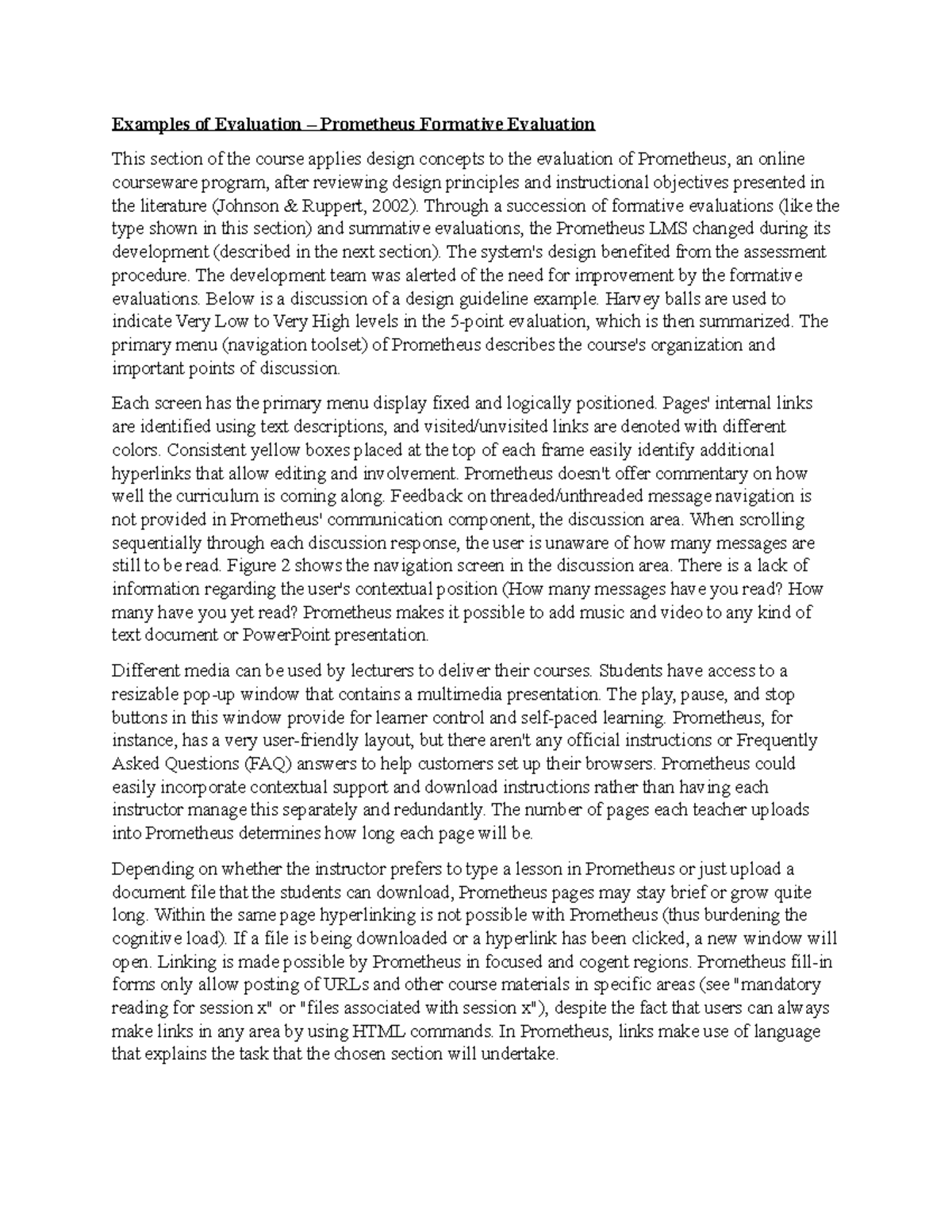 Examples of Evaluation – Prometheus Formative Evaluation

This section of the course applies design concepts to the evaluation of Prometheus, an online courseware program, after reviewing design principles and instructional objectives presented in the literature (Johnson & Ruppert, 2002). Through a succession of formative evaluations (like the type shown in this section) and summative evaluations, the Prometheus LMS changed during its development (described in the next section). The system's design benefited from the assessment procedure. The development team was alerted of the need for improvement by the formative evaluations. Below is a discussion of a design guideline example. Harvey balls are used to indicate Very Low to Very High levels in the 5-point evaluation, which is then summarized. The primary menu (navigation toolset) of Prometheus describes the course's organization and important points of discussion.

Each screen has the primary menu display fixed and logically positioned. Pages' internal links are identified using text descriptions, and visited/unvisited links are denoted with different colors. Consistent yellow boxes placed at the top of each frame easily identify additional hyperlinks that allow editing and involvement. Prometheus doesn't offer commentary on how well the curriculum is coming along. Feedback on threaded/unthreaded message navigation is not provided in Prometheus' communication component, the discussion area. When scrolling sequentially through each discussion response, the user is unaware of how many messages are still to be read. Figure 2 shows the navigation screen in the discussion area. There is a lack of information regarding the user's contextual position (How many messages have you read? How many have you yet read? Prometheus makes it possible to add music and video to any kind of text document or PowerPoint presentation.

Different media can be used by lecturers to deliver their courses. Students have access to a resizable pop-up window that contains a multimedia presentation. The play, pause, and stop buttons in this window provide for learner control and self-paced learning. Prometheus, for instance, has a very user-friendly layout, but there aren't any official instructions or Frequently Asked Questions (FAQ) answers to help customers set up their browsers. Prometheus could easily incorporate contextual support and download instructions rather than having each instructor manage this separately and redundantly. The number of pages each teacher uploads into Prometheus determines how long each page will be.

Depending on whether the instructor prefers to type a lesson in Prometheus or just upload a document file that the students can download, Prometheus pages may stay brief or grow quite long. Within the same page hyperlinking is not possible with Prometheus (thus burdening the cognitive load). If a file is being downloaded or a hyperlink has been clicked, a new window will open. Linking is made possible by Prometheus in focused and cogent regions. Prometheus fill-in forms only allow posting of URLs and other course materials in specific areas (see "mandatory reading for session x" or "files associated with session x"), despite the fact that users can always make links in any area by using HTML commands. In Prometheus, links make use of language that explains the task that the chosen section will undertake.